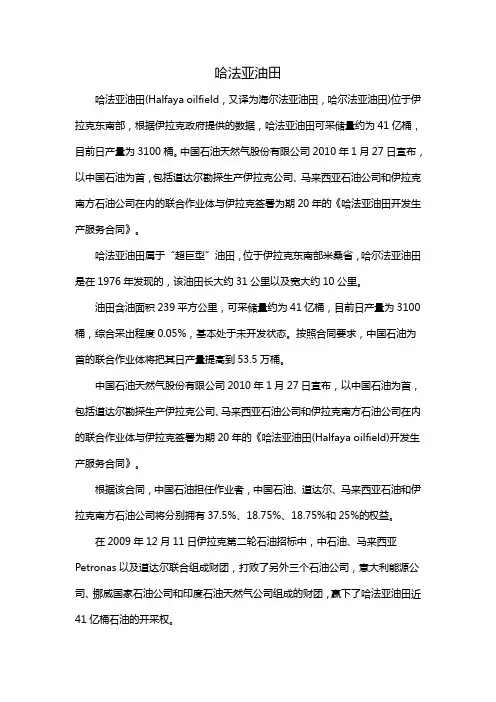 哈法亚油田

哈法亚油田(Halfaya oilfield，又译为海尔法亚油田，哈尔法亚油田)位于伊拉克东南部，根据伊拉克政府提供的数据，哈法亚油田可采储量约为 41 亿桶，目前日产量为 3100 桶。中国石油天然气股份有限公司 2010 年 1 月 27 日宣布，以中国石油为首，包括道达尔勘探生产伊拉克公司、马来西亚石油公司和伊拉克南方石油公司在内的联合作业体与伊拉克签署为期 20 年的《哈法亚油田开发生产服务合同》。

哈法亚油田属于"超巨型"油田，位于伊拉克东南部米桑省，哈尔法亚油田是在 1976 年发现的，该油田长大约 31 公里以及宽大约 10 公里。

油田含油面积 239 平方公里，可采储量约为 41 亿桶，目前日产量为 3100 桶，综合采出程度 0.05%，基本处于未开发状态。按照合同要求，中国石油为首的联合作业体将把其日产量提高到 53.5 万桶。

中国石油天然气股份有限公司 2010 年 1 月 27 日宣布，以中国石油为首，包括道达尔勘探生产伊拉克公司、马来西亚石油公司和伊拉克南方石油公司在内的联合作业体与伊拉克签署为期 20 年的《哈法亚油田(Halfaya oilfield)开发生产服务合同》。

根据该合同，中国石油担任作业者，中国石油、道达尔、马来西亚石油和伊拉克南方石油公司将分别拥有 37.5%、18.75%、18.75%和 25%的权益。

在 2009 年 12 月 11 日伊拉克第二轮石油招标中，中石油、马来西亚 Petronas 以及道达尔联合组成财团，打败了另外三个石油公司，意大利能源公司、挪威国家石油公司和印度石油天然气公司组成的财团，赢下了哈法亚油田近 41 亿桶石油的开采权。